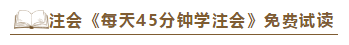 注会《每天45分钟学注会》免费试读